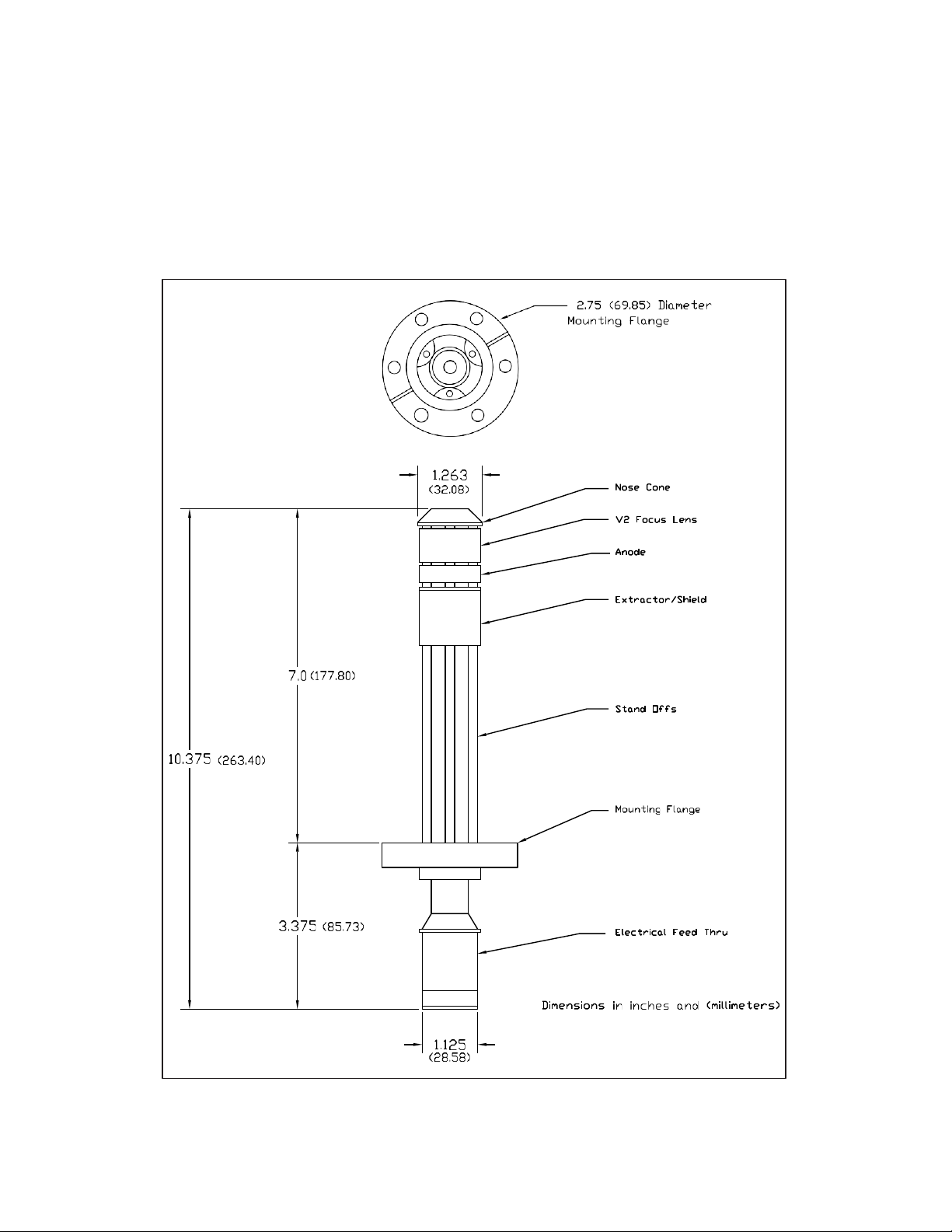 2.75 (69.85) Diameter
Mounting Flange

1.263
(32.08)

Nose Cone

V2 Focus Lens

Anode

Extractor/Shield

7.0 (177.80)

Stand Offs

10.375 (263.40)

Mounting Flange

3.375 (85.73)

Electrical Feed Thru

Dimensions in inches and (millimeters)

1.125
(28.58)